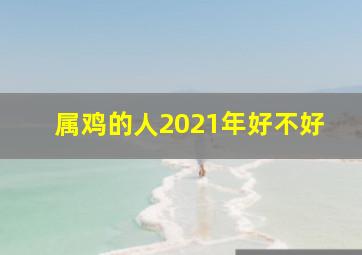 属鸡的人2021年好不好